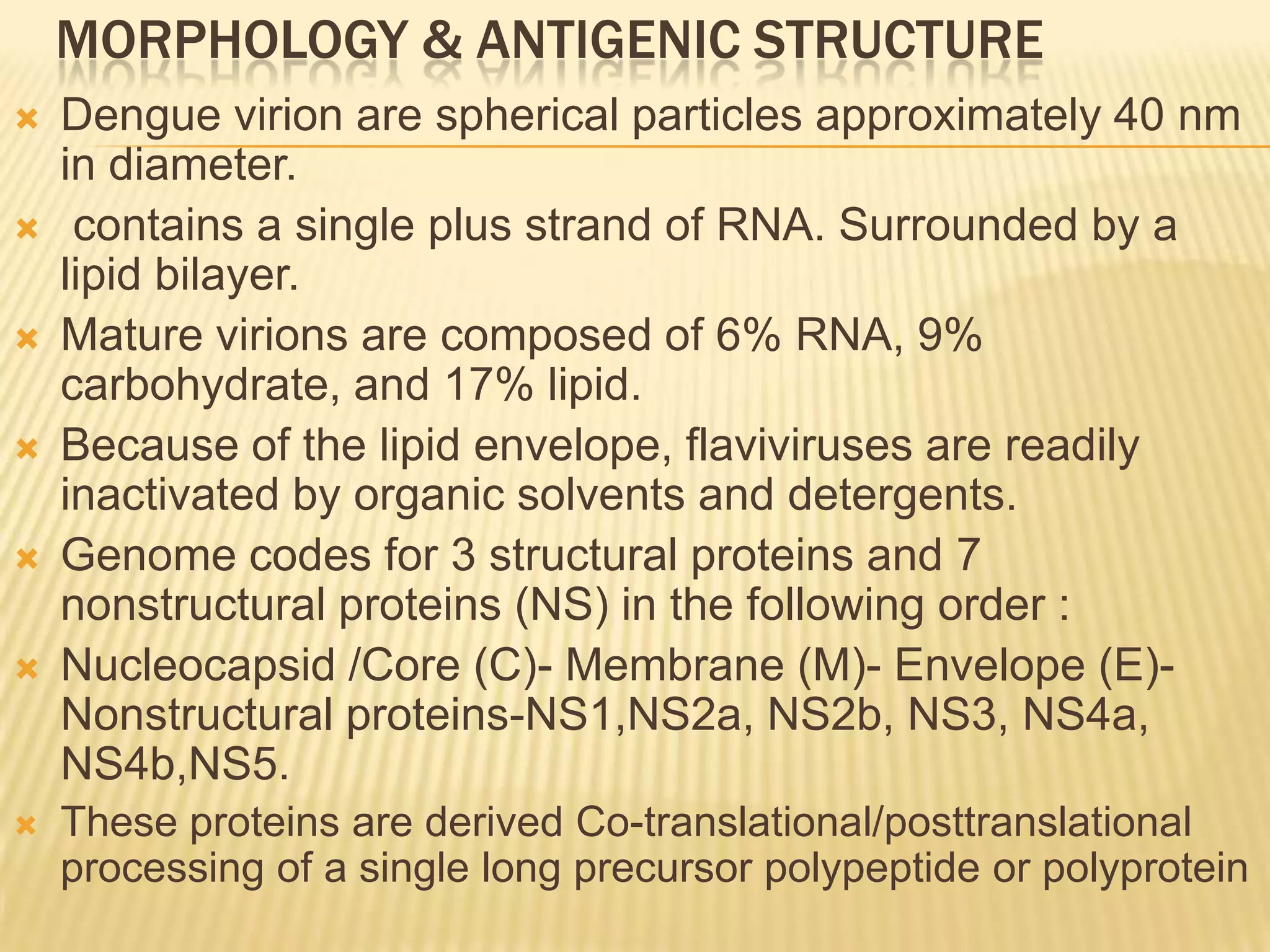 MORPHOLOGY & ANTIGENIC STRUCTURE

Dengue virion are spherical particles approximately 40 nm in diameter.

contains a single plus strand of RNA. Surrounded by a lipid bilayer.

Mature virions are composed of 6% RNA, 9% carbohydrate, and 17% lipid.

Because of the lipid envelope, flaviviruses are readily inactivated by organic solvents and detergents.

Genome codes for 3 structural proteins and 7 nonstructural proteins (NS) in the following order :

Nucleocapsid /Core (C)- Membrane (M)- Envelope (E)- Nonstructural proteins-NS1,NS2a, NS2b, NS3, NS4a, NS4b,NS5.

These proteins are derived Co-translational/posttranslational processing of a single long precursor polypeptide or polyprotein